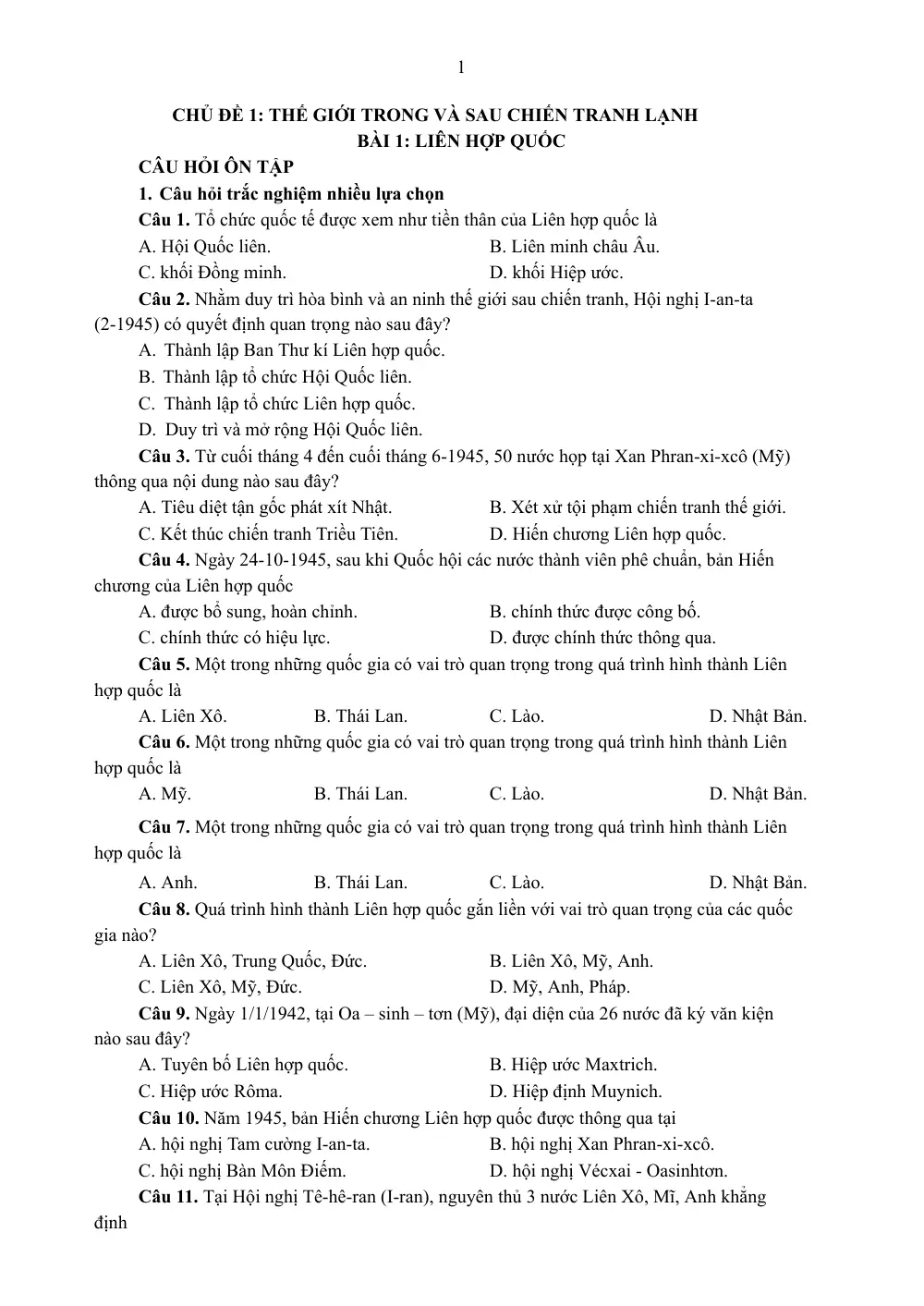 1

CHỦ ĐỀ 1: THẾ GIỚI TRONG VÀ SAU CHIẾN TRANH LẠNH
BÀI 1: LIÊN HỢP QUỐC

CÂU HỎI ÔN TẬP

1. Câu hỏi trắc nghiệm nhiều lựa chọn

Câu 1. Tổ chức quốc tế được xem như tiền thân của Liên hợp quốc là

A. Hội Quốc liên.
B. Liên minh châu Âu.
C. khối Đồng minh.
D. khối Hiệp ước.

Câu 2. Nhằm duy trì hòa bình và an ninh thế giới sau chiến tranh, Hội nghị I-an-ta (2-1945) có quyết định quan trọng nào sau đây?

A. Thành lập Ban Thư kí Liên hợp quốc.
B. Thành lập tổ chức Hội Quốc liên.
C. Thành lập tổ chức Liên hợp quốc.
D. Duy trì và mở rộng Hội Quốc liên.

Câu 3. Từ cuối tháng 4 đến cuối tháng 6-1945, 50 nước họp tại Xan Phran-xi-xcô (Mỹ) thông qua nội dung nào sau đây?

A. Tiêu diệt tận gốc phát xít Nhật.
B. Xét xử tội phạm chiến tranh thế giới.
C. Kết thúc chiến tranh Triều Tiên.
D. Hiến chương Liên hợp quốc.

Câu 4. Ngày 24-10-1945, sau khi Quốc hội các nước thành viên phê chuẩn, bản Hiến chương của Liên hợp quốc

A. được bổ sung, hoàn chỉnh.
B. chính thức được công bố.
C. chính thức có hiệu lực.
D. được chính thức thông qua.

Câu 5. Một trong những quốc gia có vai trò quan trọng trong quá trình hình thành Liên hợp quốc là

A. Liên Xô.
B. Thái Lan.
C. Lào.
D. Nhật Bản.

Câu 6. Một trong những quốc gia có vai trò quan trọng trong quá trình hình thành Liên hợp quốc là

A. Mỹ.
B. Thái Lan.
C. Lào.
D. Nhật Bản.

Câu 7. Một trong những quốc gia có vai trò quan trọng trong quá trình hình thành Liên hợp quốc là

A. Anh.
B. Thái Lan.
C. Lào.
D. Nhật Bản.

Câu 8. Quá trình hình thành Liên hợp quốc gắn liền với vai trò quan trọng của các quốc gia nào?

A. Liên Xô, Trung Quốc, Đức.
B. Liên Xô, Mỹ, Anh.
C. Liên Xô, Mỹ, Đức.
D. Mỹ, Anh, Pháp.

Câu 9. Ngày 1/1/1942, tại Oa – sinh – tơn (Mỹ), đại diện của 26 nước đã ký văn kiện nào sau đây?

A. Tuyên bố Liên hợp quốc.
B. Hiệp ước Maxtrich.
C. Hiệp ước Rôma.
D. Hiệp định Muynich.

Câu 10. Năm 1945, bản Hiến chương Liên hợp quốc được thông qua tại

A. hội nghị Tam cường I-an-ta.
B. hội nghị Xan Phran-xi-xcô.
C. hội nghị Bàn Môn Điếm.
D. hội nghị Vécxai - Oasinhtơn.

Câu 11. Tại Hội nghị Tê-hê-ran (I-ran), nguyên thủ 3 nước Liên Xô, Mĩ, Anh khẳng định